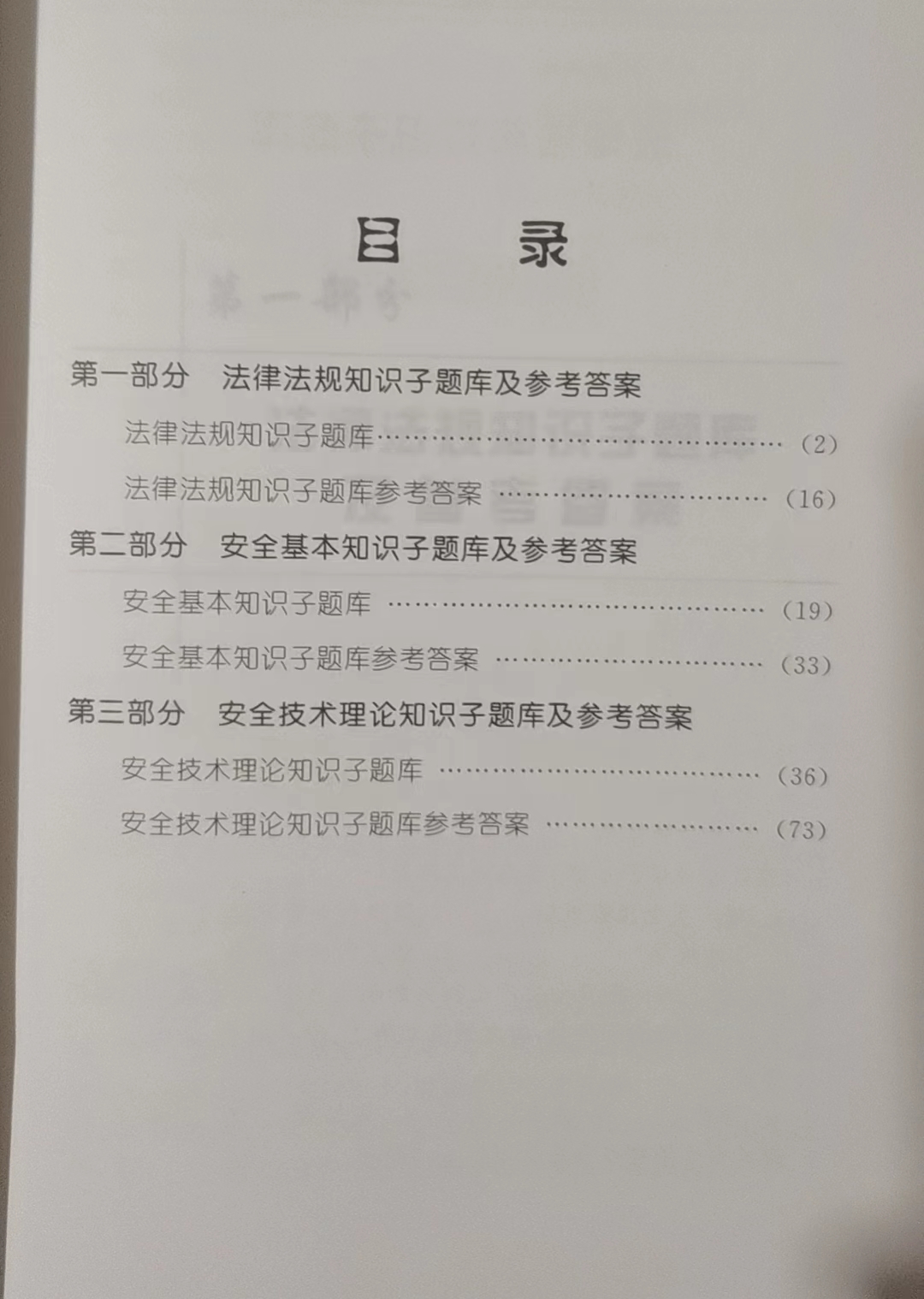 目 录

第一部分 法律法规知识子题库及参考答案

法律法规知识子题库 (2)

法律法规知识子题库参考答案 (16)

第二部分 安全基本知识子题库及参考答案

安全基本知识子题库 (19)

安全基本知识子题库参考答案 (33)

第三部分 安全技术理论知识子题库及参考答案

安全技术理论知识子题库 (36)

安全技术理论知识子题库参考答案 (73)